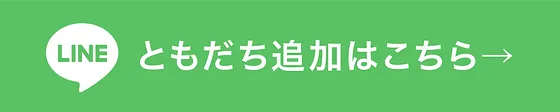 LINE ともだち追加はこちら→